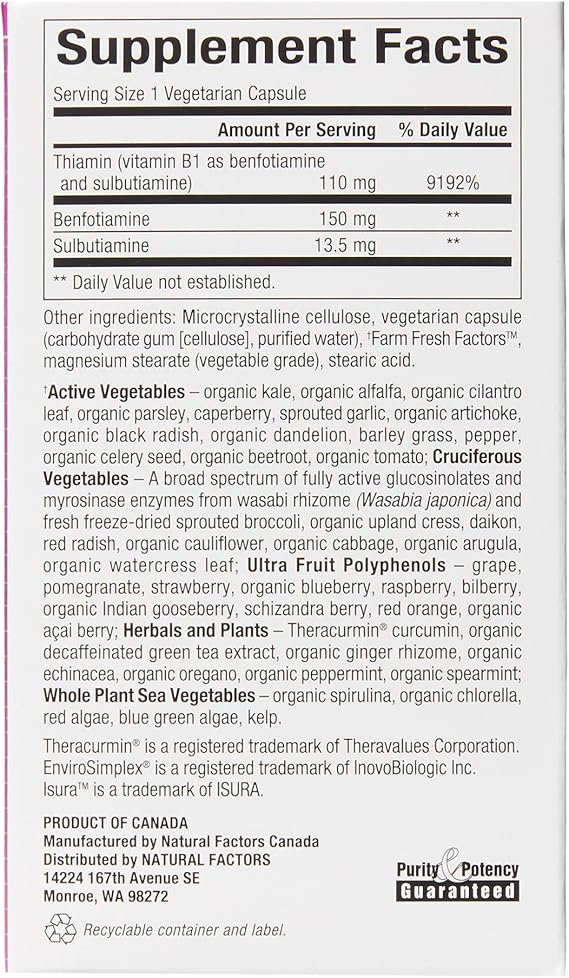 Supplement Facts

Serving Size 1 Vegetarian Capsule

| | Amount Per Serving | % Daily Value |
|---|---|---|
| Thiamin (vitamin B1 as benfotiamine and sulbutiamine) | 110 mg | 9192% |
| Benfotiamine | 150 mg | ** |
| Sulbutiamine | 13.5 mg | ** |

** Daily Value not established.

Other ingredients: Microcrystalline cellulose, vegetarian capsule (carbohydrate gum [cellulose], purified water), †Farm Fresh Factors™, magnesium stearate (vegetable grade), stearic acid.

†Active Vegetables – organic kale, organic alfalfa, organic cilantro leaf, organic parsley, caperberry, sprouted garlic, organic artichoke, organic black radish, organic dandelion, barley grass, pepper, organic celery seed, organic beetroot, organic tomato; Cruciferous Vegetables – A broad spectrum of fully active glucosinolates and myrosinase enzymes from wasabi rhizome (Wasabia japonica) and fresh freeze-dried sprouted broccoli, organic upland cress, daikon, red radish, organic cauliflower, organic cabbage, organic arugula, organic watercress leaf; Ultra Fruit Polyphenols – grape, pomegranate, strawberry, organic blueberry, raspberry, bilberry, organic Indian gooseberry, schizandra berry, red orange, organic açai berry; Herbals and Plants – Theracurmin® curcumin, organic decaffeinated green tea extract, organic ginger rhizome, organic echinacea, organic oregano, organic peppermint, organic spearmint; Whole Plant Sea Vegetables – organic spirulina, organic chlorella, red algae, blue green algae, kelp.

Theracurmin® is a registered trademark of Theravalues Corporation. EnviroSimplex® is a registered trademark of InovoBiologic Inc. Isura™ is a trademark of ISURA.

PRODUCT OF CANADA
Manufactured by Natural Factors Canada
Distributed by NATURAL FACTORS
14224 167th Avenue SE
Monroe, WA 98272

Purity & Potency Guaranteed

Recyclable container and label.